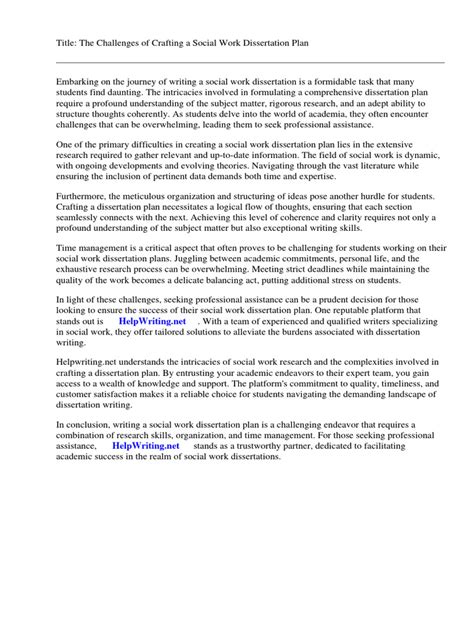 Title: The Challenges of Crafting a Social Work Dissertation Plan

Embarking on the journey of writing a social work dissertation is a formidable task that many students find daunting. The intricacies involved in formulating a comprehensive dissertation plan require a profound understanding of the subject matter, rigorous research, and an adept ability to structure thoughts coherently. As students delve into the world of academia, they often encounter challenges that can be overwhelming, leading them to seek professional assistance.

One of the primary difficulties in creating a social work dissertation plan lies in the extensive research required to gather relevant and up-to-date information. The field of social work is dynamic, with ongoing developments and evolving theories. Navigating through the vast literature while ensuring the inclusion of pertinent data demands both time and expertise.

Furthermore, the meticulous organization and structuring of ideas pose another hurdle for students. Crafting a dissertation plan necessitates a logical flow of thoughts, ensuring that each section seamlessly connects with the next. Achieving this level of coherence and clarity requires not only a profound understanding of the subject matter but also exceptional writing skills.

Time management is a critical aspect that often proves to be challenging for students working on their social work dissertation plans. Juggling between academic commitments, personal life, and the exhaustive research process can be overwhelming. Meeting strict deadlines while maintaining the quality of the work becomes a delicate balancing act, putting additional stress on students.

In light of these challenges, seeking professional assistance can be a prudent decision for those looking to ensure the success of their social work dissertation plan. One reputable platform that stands out is HelpWriting.net . With a team of experienced and qualified writers specializing in social work, they offer tailored solutions to alleviate the burdens associated with dissertation writing.

Helpwriting.net understands the intricacies of social work research and the complexities involved in crafting a dissertation plan. By entrusting your academic endeavors to their expert team, you gain access to a wealth of knowledge and support. The platform's commitment to quality, timeliness, and customer satisfaction makes it a reliable choice for students navigating the demanding landscape of dissertation writing.

In conclusion, writing a social work dissertation plan is a challenging endeavor that requires a combination of research skills, organization, and time management. For those seeking professional assistance, HelpWriting.net stands as a trustworthy partner, dedicated to facilitating academic success in the realm of social work dissertations.